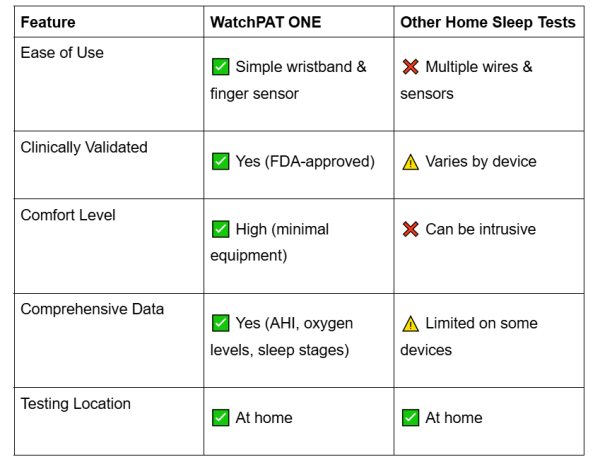 | Feature | WatchPAT ONE | Other Home Sleep Tests |
|---|---|---|
| Ease of Use | ✅ Simple wristband & finger sensor | ❌ Multiple wires & sensors |
| Clinically Validated | ✅ Yes (FDA-approved) | ⚠️ Varies by device |
| Comfort Level | ✅ High (minimal equipment) | ❌ Can be intrusive |
| Comprehensive Data | ✅ Yes (AHI, oxygen levels, sleep stages) | ⚠️ Limited on some devices |
| Testing Location | ✅ At home | ✅ At home |